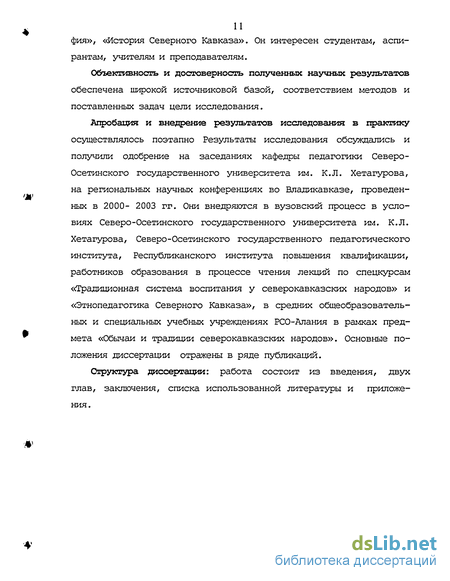 11

фия», «История Северного Кавказа». Он интересен студентам, аспирантам, учителям и преподавателям.

Объективность и достоверность полученных научных результатов обеспечена широкой источниковой базой, соответствием методов и поставленных задач цели исследования.

Апробация и внедрение результатов исследования в практику осуществлялось поэтапно Результаты исследования обсуждались и получили одобрение на заседаниях кафедры педагогики Северо-Осетинского государственного университета им. К.Л. Хетагурова, на региональных научных конференциях во Владикавказе, проведенных в 2000- 2003 гг. Они внедряются в вузовский процесс в условиях Северо-Осетинского государственного университета им. К.Л. Хетагурова, Северо-Осетинского государственного педагогического института, Республиканского института повышения квалификации, работников образования в процессе чтения лекций по спецкурсам «Традиционная система воспитания у северокавказских народов» и «Этнопедагогика Северного Кавказа», в средних общеобразовательных и специальных учебных учреждениях РСО-Алания в рамках предмета «Обычаи и традиции северокавказских народов». Основные положения диссертации отражены в ряде публикаций.

Структура диссертации: работа состоит из введения, двух глав, заключения, списка использованной литературы и приложения.

dsLib.net
библиотека диссертаций